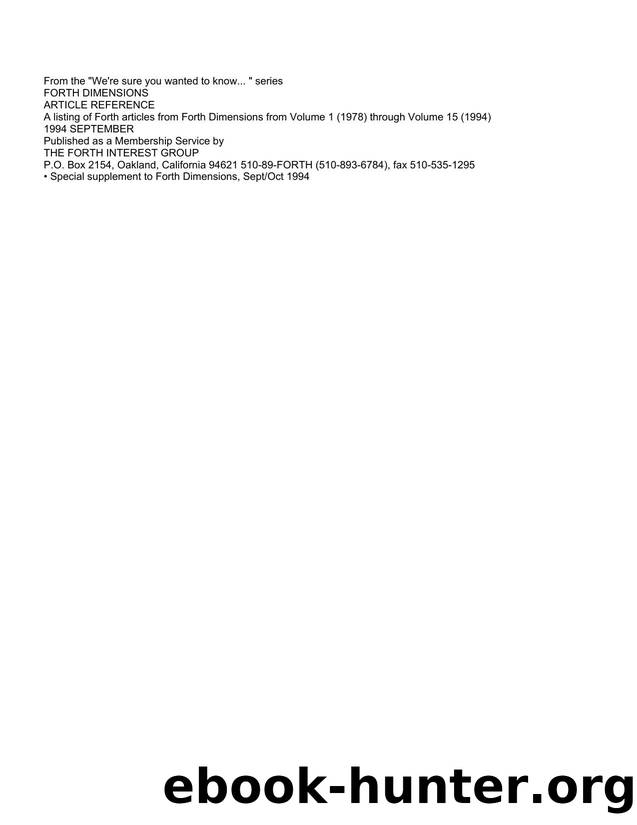 From the "We're sure you wanted to know... " series
FORTH DIMENSIONS
ARTICLE REFERENCE
A listing of Forth articles from Forth Dimensions from Volume 1 (1978) through Volume 15 (1994)
1994 SEPTEMBER
Published as a Membership Service by
THE FORTH INTEREST GROUP
P.O. Box 2154, Oakland, California 94621 510-89-FORTH (510-893-6784), fax 510-535-1295
• Special supplement to Forth Dimensions, Sept/Oct 1994

ebook-hunter.org